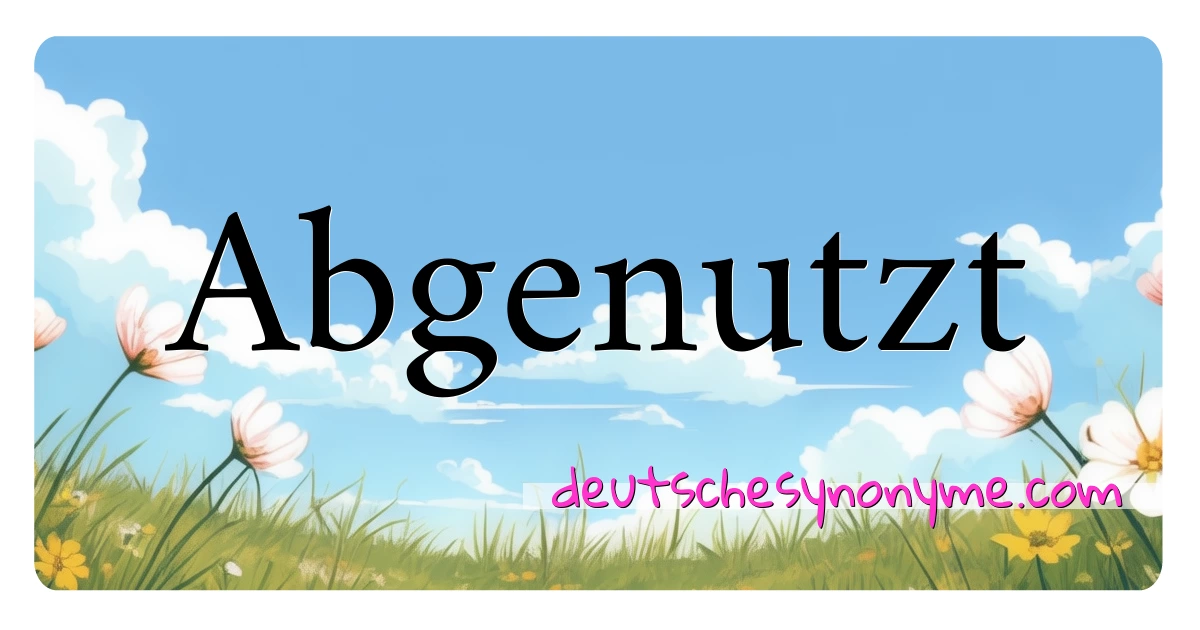 Abgenutzt

deutschesynonyme.com